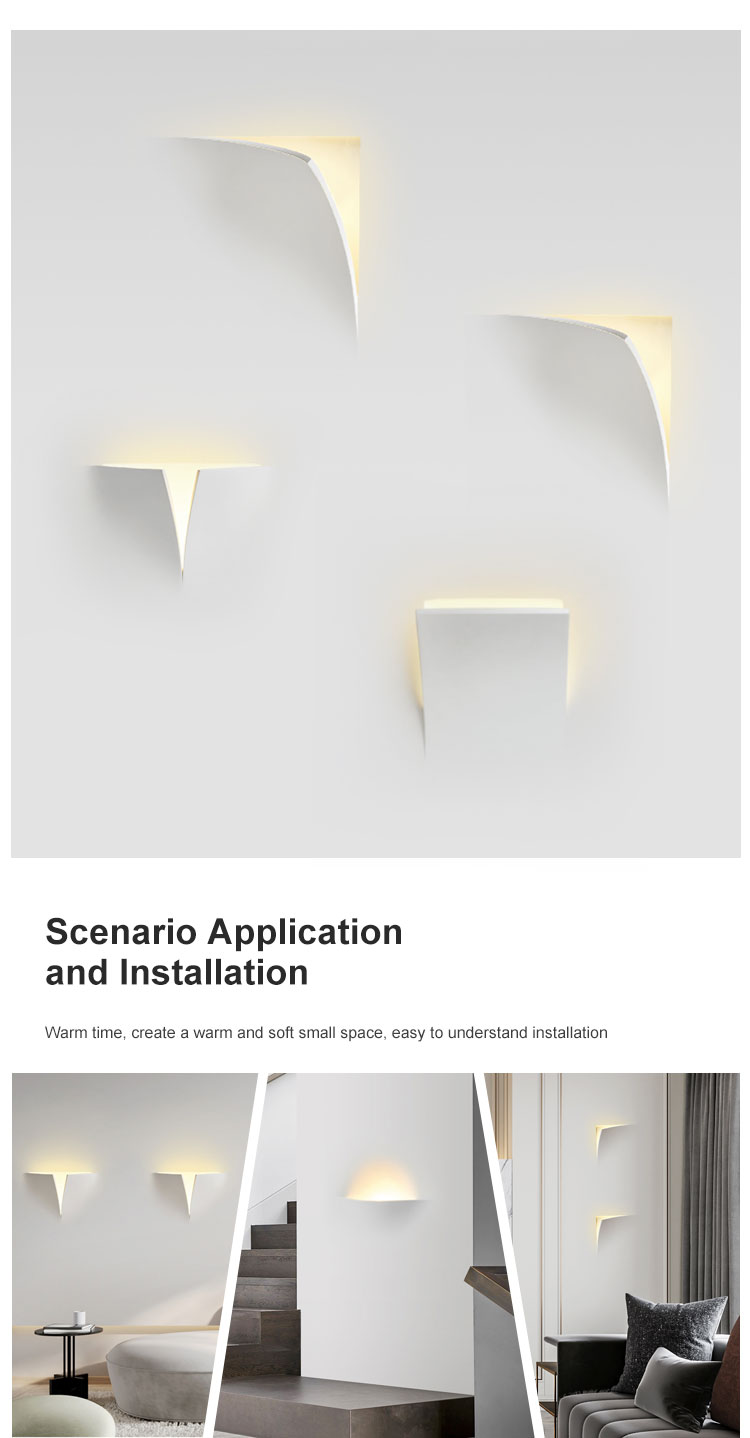 Scenario Application and Installation

Warm time, create a warm and soft small space, easy to understand installation